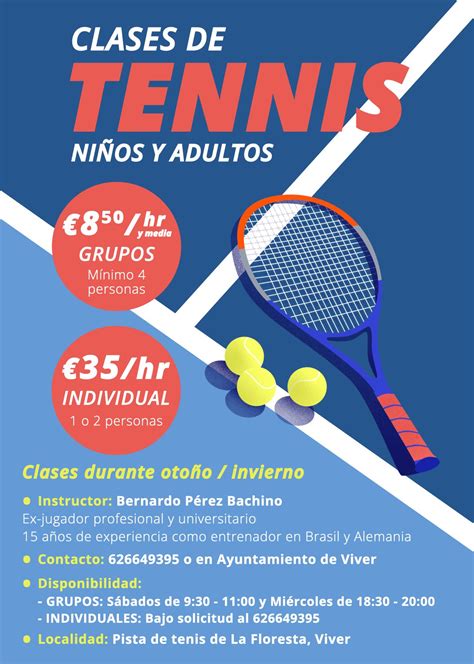 CLASES DE
TENNIS
NIÑOS Y ADULTOS

€8$^{50}$/hr y media
GRUPOS
Mínimo 4 personas

€35/hr
INDIVIDUAL
1 o 2 personas

Clases durante otoño / invierno

Instructor: Bernardo Pérez Bachino
Ex-jugador profesional y universitario
15 años de experiencia como entrenador en Brasil y Alemania

Contacto: 626649395 o en Ayuntamiento de Viver

Disponibilidad:
- GRUPOS: Sábados de 9:30 - 11:00 y Miércoles de 18:30 - 20:00
- INDIVIDUALES: Bajo solicitud al 626649395

Localidad: Pista de tenis de La Floresta, Viver